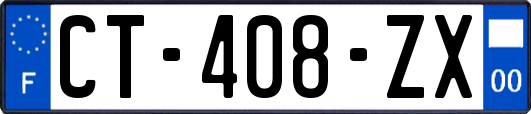 F
CT-408-ZX
00